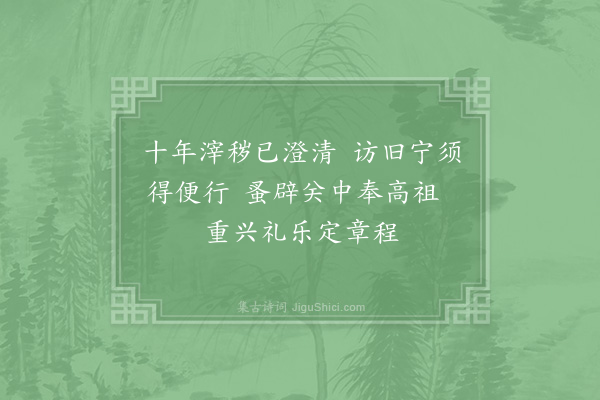 十年滓秽已澄清 访旧宁须得便行 蚤辟关中奉高祖 重兴礼乐定章程

集古诗词 JiguShici.com